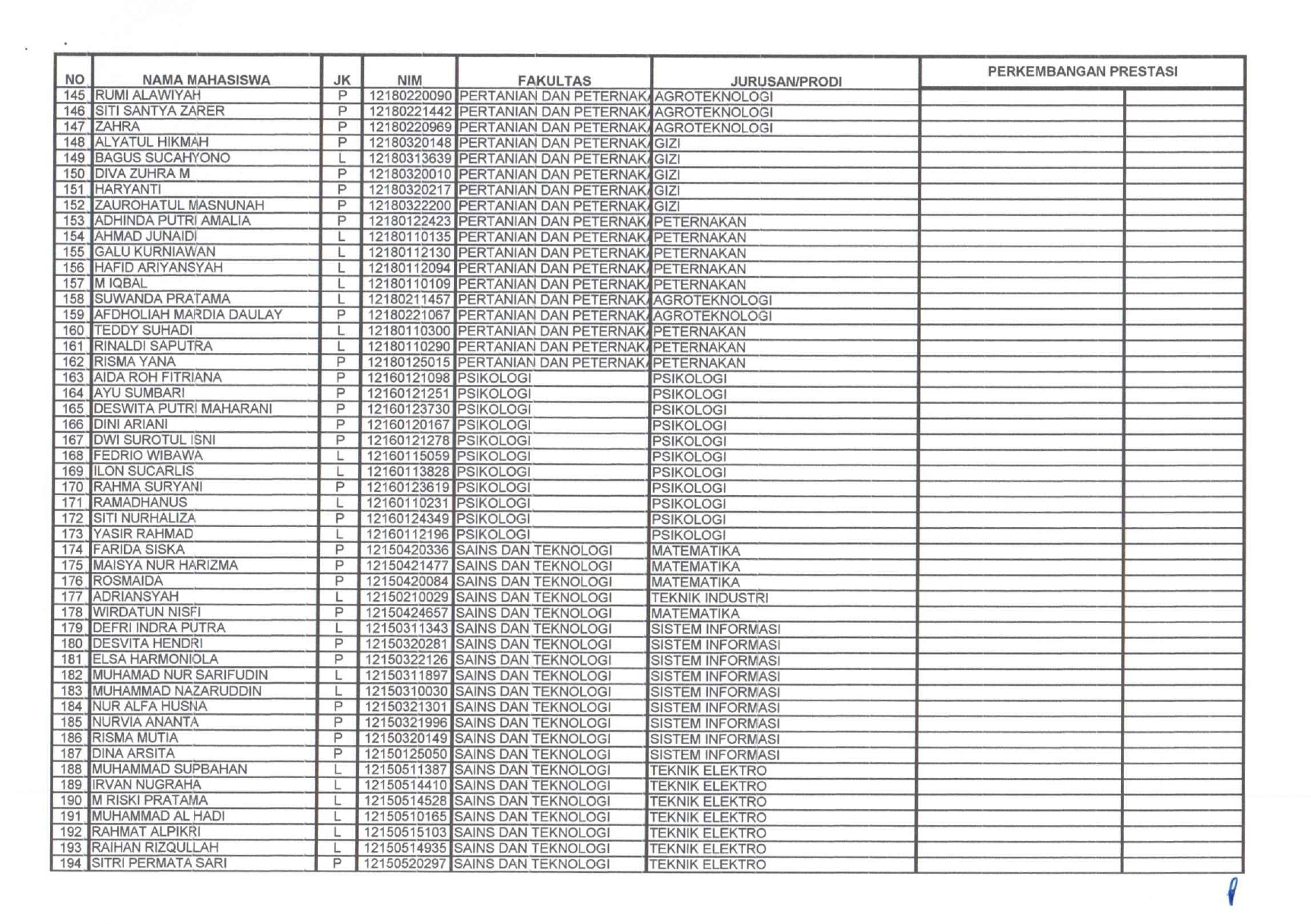 | NO | NAMA MAHASISWA | JK | NIM | FAKULTAS | JURUSAN/PRODI | PERKEMBANGAN PRESTASI | |
|---|---|---|---|---|---|---|---|
| 145 | RUMI ALAWIYAH | P | 12180220090 | PERTANIAN DAN PETERNAK | AGROTEKNOLOGI | | |
| 146 | SITI SANTYA ZARER | P | 12180221442 | PERTANIAN DAN PETERNAK | AGROTEKNOLOGI | | |
| 147 | ZAHRA | P | 12180220969 | PERTANIAN DAN PETERNAK | AGROTEKNOLOGI | | |
| 148 | ALYATUL HIKMAH | P | 12180320148 | PERTANIAN DAN PETERNAK | GIZI | | |
| 149 | BAGUS SUCAHYONO | L | 12180313639 | PERTANIAN DAN PETERNAK | GIZI | | |
| 150 | DIVA ZUHRA M | P | 12180320010 | PERTANIAN DAN PETERNAK | GIZI | | |
| 151 | HARYANTI | P | 12180320217 | PERTANIAN DAN PETERNAK | GIZI | | |
| 152 | ZAUROHATUL MASNUNAH | P | 12180322200 | PERTANIAN DAN PETERNAK | GIZI | | |
| 153 | ADHINDA PUTRI AMALIA | P | 12180122423 | PERTANIAN DAN PETERNAK | PETERNAKAN | | |
| 154 | AHMAD JUNAIDI | L | 12180110135 | PERTANIAN DAN PETERNAK | PETERNAKAN | | |
| 155 | GALU KURNIAWAN | L | 12180112130 | PERTANIAN DAN PETERNAK | PETERNAKAN | | |
| 156 | HAFID ARIYANSYAH | L | 12180112094 | PERTANIAN DAN PETERNAK | PETERNAKAN | | |
| 157 | M IQBAL | L | 12180110109 | PERTANIAN DAN PETERNAK | PETERNAKAN | | |
| 158 | SUWANDA PRATAMA | L | 12180211457 | PERTANIAN DAN PETERNAK | AGROTEKNOLOGI | | |
| 159 | AFDHOLIAH MARDIA DAULAY | P | 12180221067 | PERTANIAN DAN PETERNAK | AGROTEKNOLOGI | | |
| 160 | TEDDY SUHADI | L | 12180110300 | PERTANIAN DAN PETERNAK | PETERNAKAN | | |
| 161 | RINALDI SAPUTRA | L | 12180110290 | PERTANIAN DAN PETERNAK | PETERNAKAN | | |
| 162 | RISMA YANA | P | 12180125015 | PERTANIAN DAN PETERNAK | PETERNAKAN | | |
| 163 | AIDA ROH FITRIANA | P | 12160121098 | PSIKOLOGI | PSIKOLOGI | | |
| 164 | AYU SUMBARI | P | 12160121251 | PSIKOLOGI | PSIKOLOGI | | |
| 165 | DESWITA PUTRI MAHARANI | P | 12160123730 | PSIKOLOGI | PSIKOLOGI | | |
| 166 | DINI ARIANI | P | 12160120167 | PSIKOLOGI | PSIKOLOGI | | |
| 167 | DWI SUROTUL ISNI | P | 12160121278 | PSIKOLOGI | PSIKOLOGI | | |
| 168 | FEDRIO WIBAWA | L | 12160115059 | PSIKOLOGI | PSIKOLOGI | | |
| 169 | ILON SUCARLIS | L | 12160113828 | PSIKOLOGI | PSIKOLOGI | | |
| 170 | RAHMA SURYANI | P | 12160123619 | PSIKOLOGI | PSIKOLOGI | | |
| 171 | RAMADHANUS | L | 12160110231 | PSIKOLOGI | PSIKOLOGI | | |
| 172 | SITI NURHALIZA | P | 12160124349 | PSIKOLOGI | PSIKOLOGI | | |
| 173 | YASIR RAHMAD | L | 12160112196 | PSIKOLOGI | PSIKOLOGI | | |
| 174 | FARIDA SISKA | P | 12150420336 | SAINS DAN TEKNOLOGI | MATEMATIKA | | |
| 175 | MAISYA NUR HARIZMA | P | 12150421477 | SAINS DAN TEKNOLOGI | MATEMATIKA | | |
| 176 | ROSMAIDA | P | 12150420084 | SAINS DAN TEKNOLOGI | MATEMATIKA | | |
| 177 | ADRIANSYAH | L | 12150210029 | SAINS DAN TEKNOLOGI | TEKNIK INDUSTRI | | |
| 178 | WIRDATUN NISFI | P | 12150424657 | SAINS DAN TEKNOLOGI | MATEMATIKA | | |
| 179 | DEFRI INDRA PUTRA | L | 12150311343 | SAINS DAN TEKNOLOGI | SISTEM INFORMASI | | |
| 180 | DESVITA HENDRI | P | 12150320281 | SAINS DAN TEKNOLOGI | SISTEM INFORMASI | | |
| 181 | ELSA HARMONIOLA | P | 12150322126 | SAINS DAN TEKNOLOGI | SISTEM INFORMASI | | |
| 182 | MUHAMAD NUR SARIFUDIN | L | 12150311897 | SAINS DAN TEKNOLOGI | SISTEM INFORMASI | | |
| 183 | MUHAMMAD NAZARUDDIN | L | 12150310030 | SAINS DAN TEKNOLOGI | SISTEM INFORMASI | | |
| 184 | NUR ALFA HUSNA | P | 12150321301 | SAINS DAN TEKNOLOGI | SISTEM INFORMASI | | |
| 185 | NURVIA ANANTA | P | 12150321996 | SAINS DAN TEKNOLOGI | SISTEM INFORMASI | | |
| 186 | RISMA MUTIA | P | 12150320149 | SAINS DAN TEKNOLOGI | SISTEM INFORMASI | | |
| 187 | DINA ARSITA | P | 12150125050 | SAINS DAN TEKNOLOGI | SISTEM INFORMASI | | |
| 188 | MUHAMMAD SUPBAHAN | L | 12150511387 | SAINS DAN TEKNOLOGI | TEKNIK ELEKTRO | | |
| 189 | IRVAN NUGRAHA | L | 12150514410 | SAINS DAN TEKNOLOGI | TEKNIK ELEKTRO | | |
| 190 | M RISKI PRATAMA | L | 12150514528 | SAINS DAN TEKNOLOGI | TEKNIK ELEKTRO | | |
| 191 | MUHAMMAD AL HADI | L | 12150510165 | SAINS DAN TEKNOLOGI | TEKNIK ELEKTRO | | |
| 192 | RAHMAT ALPIKRI | L | 12150515103 | SAINS DAN TEKNOLOGI | TEKNIK ELEKTRO | | |
| 193 | RAIHAN RIZQULLAH | L | 12150514935 | SAINS DAN TEKNOLOGI | TEKNIK ELEKTRO | | |
| 194 | SITRI PERMATA SARI | P | 12150520297 | SAINS DAN TEKNOLOGI | TEKNIK ELEKTRO | | |